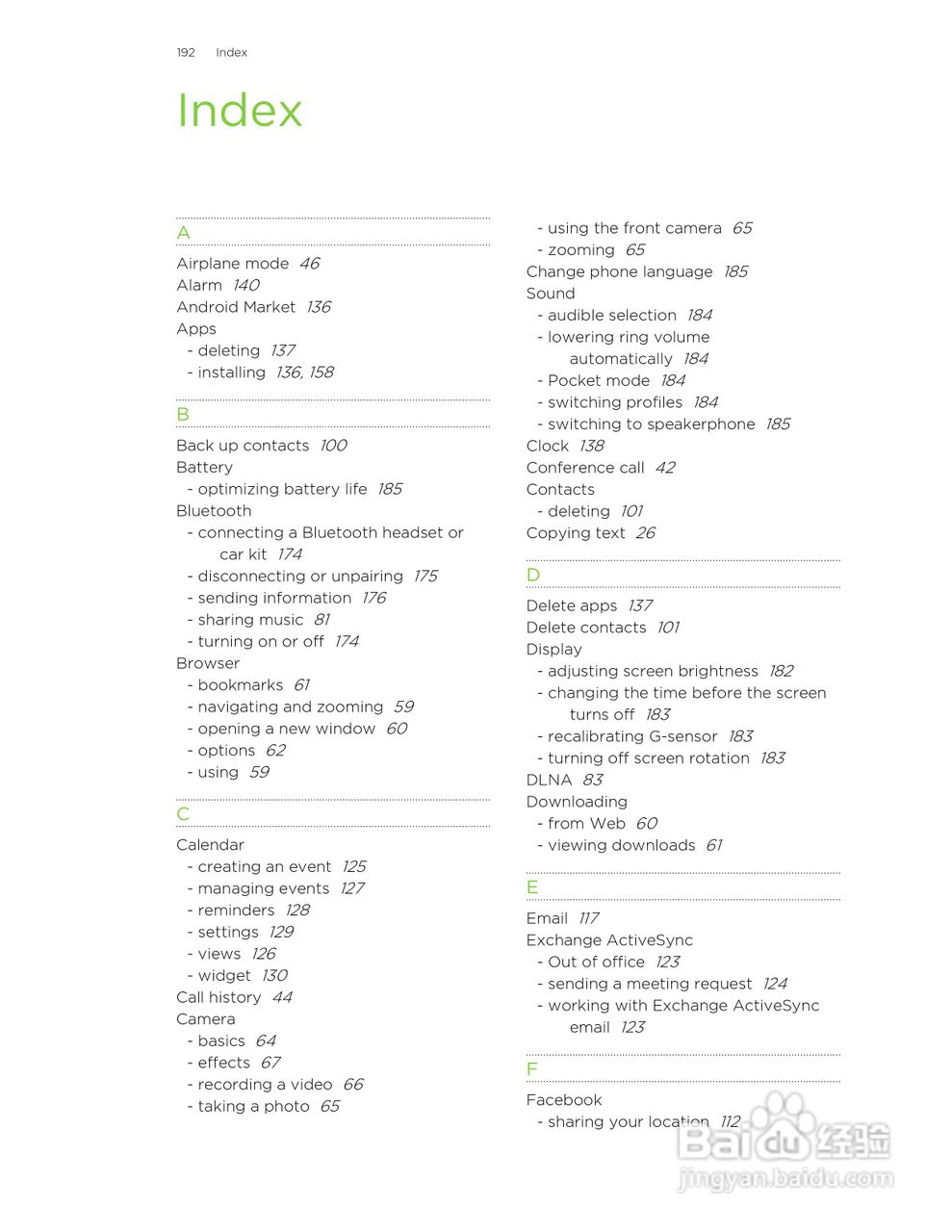 192 Index

Index

A

Airplane mode 46
Alarm 140
Android Market 136
Apps
- deleting 137
- installing 136, 158

B

Back up contacts 100
Battery
- optimizing battery life 185
Bluetooth
- connecting a Bluetooth headset or car kit 174
- disconnecting or unpairing 175
- sending information 176
- sharing music 81
- turning on or off 174
Browser
- bookmarks 61
- navigating and zooming 59
- opening a new window 60
- options 62
- using 59

C

Calendar
- creating an event 125
- managing events 127
- reminders 128
- settings 129
- views 126
- widget 130
Call history 44
Camera
- basics 64
- effects 67
- recording a video 66
- taking a photo 65
- using the front camera 65
- zooming 65
Change phone language 185
Sound
- audible selection 184
- lowering ring volume automatically 184
- Pocket mode 184
- switching profiles 184
- switching to speakerphone 185
Clock 138
Conference call 42
Contacts
- deleting 101
Copying text 26

D

Delete apps 137
Delete contacts 101
Display
- adjusting screen brightness 182
- changing the time before the screen turns off 183
- recalibrating G-sensor 183
- turning off screen rotation 183
DLNA 83
Downloading
- from Web 60
- viewing downloads 61

E

Email 117
Exchange ActiveSync
- Out of office 123
- sending a meeting request 124
- working with Exchange ActiveSync email 123

F

Facebook
- sharing your location 112

Baidu 经验
jingyan.baidu.com